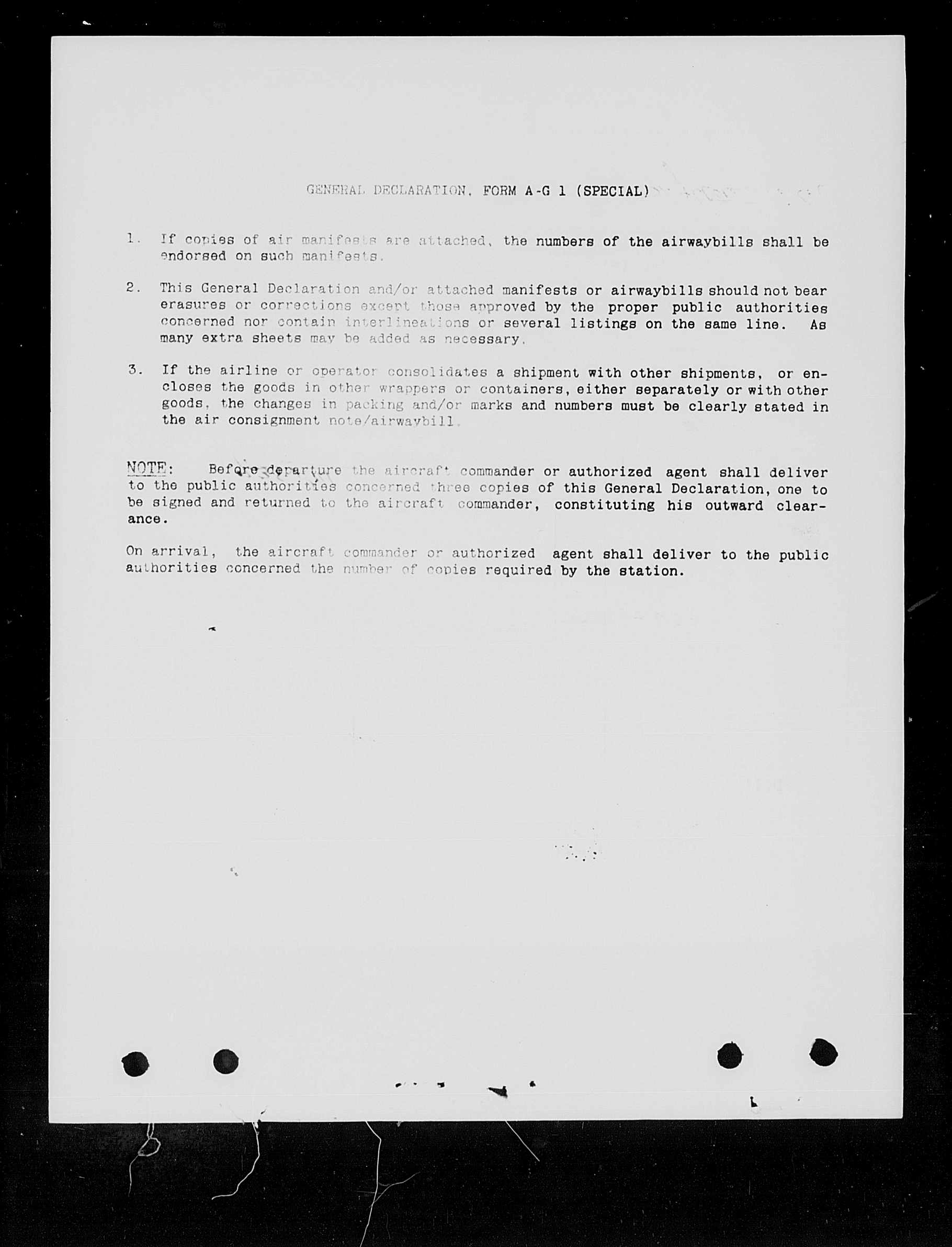 GENERAL DECLARATION, FORM A-G 1 (SPECIAL)

1. If copies of air manifests are attached, the numbers of the airwaybills shall be endorsed on such manifests.

2. This General Declaration and/or attached manifests or airwaybills should not bear erasures or corrections except those approved by the proper public authorities concerned nor contain interlineations or several listings on the same line. As many extra sheets may be added as necessary.

3. If the airline or operator consolidates a shipment with other shipments, or encloses the goods in other wrappers or containers, either separately or with other goods, the changes in packing and/or marks and numbers must be clearly stated in the air consignment note/airwaybill.

NOTE: Before departure the aircraft commander or authorized agent shall deliver to the public authorities concerned three copies of this General Declaration, one to be signed and returned to the aircraft commander, constituting his outward clearance.

On arrival, the aircraft commander or authorized agent shall deliver to the public authorities concerned the number of copies required by the station.